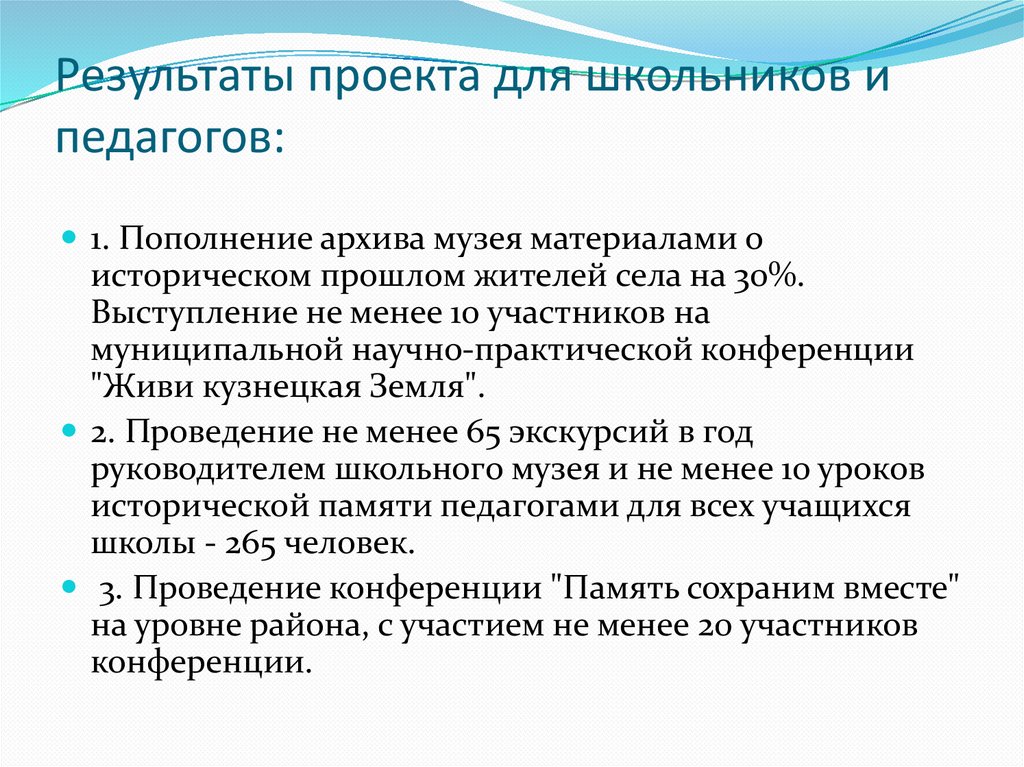 Результаты проекта для школьников и педагогов:

1. Пополнение архива музея материалами о историческом прошлом жителей села на 30%. Выступление не менее 10 участников на муниципальной научно-практической конференции "Живи кузнецкая Земля".

2. Проведение не менее 65 экскурсий в год руководителем школьного музея и не менее 10 уроков исторической памяти педагогами для всех учащихся школы - 265 человек.

3. Проведение конференции "Память сохраним вместе" на уровне района, с участием не менее 20 участников конференции.